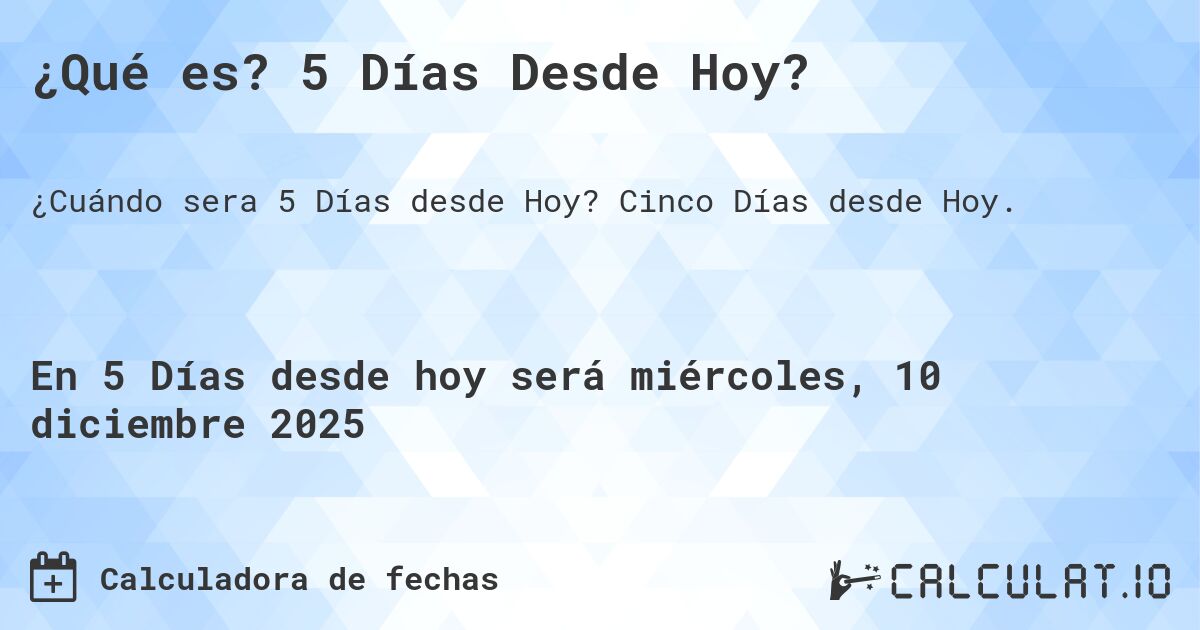 ¿Qué es? 5 Días Desde Hoy?

¿Cuándo sera 5 Días desde Hoy? Cinco Días desde Hoy.

En 5 Días desde hoy será miércoles, 10 diciembre 2025

Calculadora de fechas

CALCULAT.IO